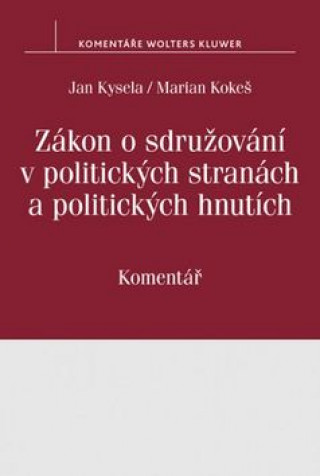 KOMENTÁŘE WOLTERS KLUWER

Jan Kysela / Marian Kokeš

Zákon o sdružování v politických stranách a politických hnutích

Komentář